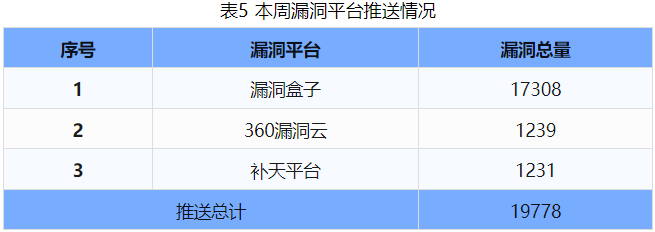 表5 本周漏洞平台推送情况

| 序号 | 漏洞平台 | 漏洞总量 |
|---|---|---|
| 1 | 漏洞盒子 | 17308 |
| 2 | 360漏洞云 | 1239 |
| 3 | 补天平台 | 1231 |
| 推送总计 | | 19778 |